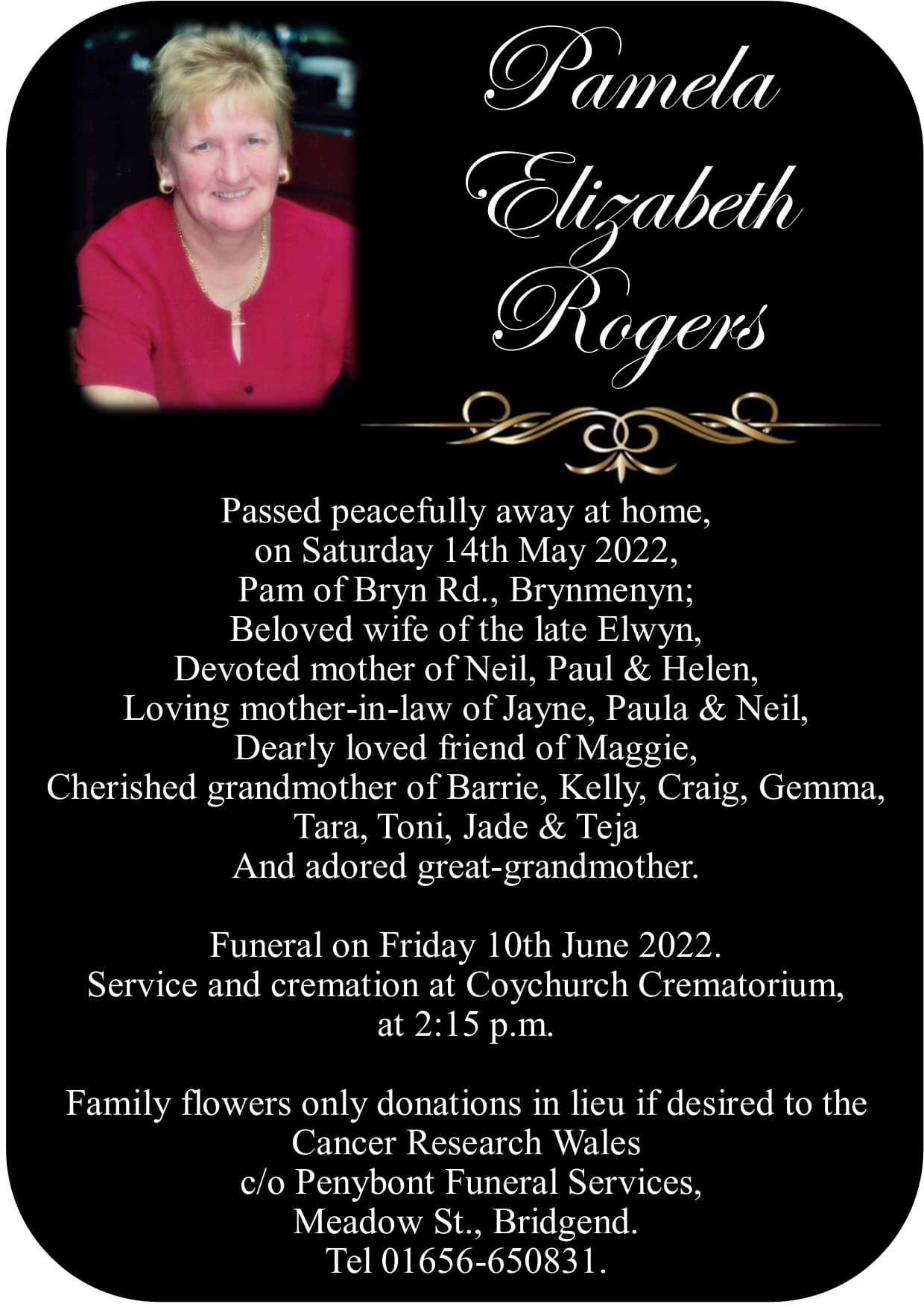 Pamela
Elizabeth
Rogers

Passed peacefully away at home,
on Saturday 14th May 2022,
Pam of Bryn Rd., Brynmenyn;
Beloved wife of the late Elwyn,
Devoted mother of Neil, Paul & Helen,
Loving mother-in-law of Jayne, Paula & Neil,
Dearly loved friend of Maggie,
Cherished grandmother of Barrie, Kelly, Craig, Gemma,
Tara, Toni, Jade & Teja
And adored great-grandmother.

Funeral on Friday 10th June 2022.
Service and cremation at Coychurch Crematorium,
at 2:15 p.m.

Family flowers only donations in lieu if desired to the
Cancer Research Wales
c/o Penybont Funeral Services,
Meadow St., Bridgend.
Tel 01656-650831.